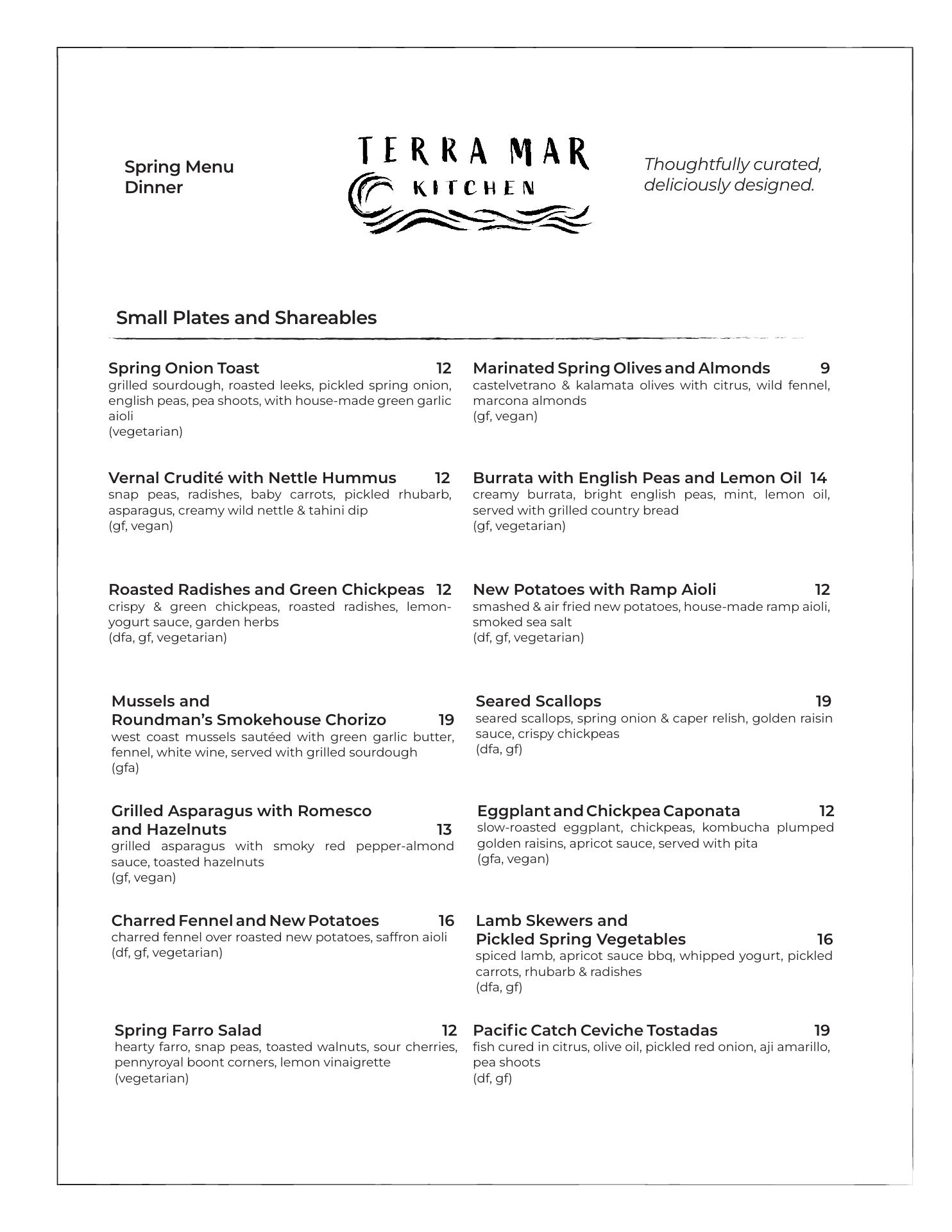 Spring Menu
Dinner

TERRA MAR
KITCHEN

Thoughtfully curated, deliciously designed.

Small Plates and Shareables

Spring Onion Toast 12
grilled sourdough, roasted leeks, pickled spring onion, english peas, pea shoots, with house-made green garlic aioli
(vegetarian)

Vernal Crudité with Nettle Hummus 12
snap peas, radishes, baby carrots, pickled rhubarb, asparagus, creamy wild nettle & tahini dip
(gf, vegan)

Roasted Radishes and Green Chickpeas 12
crispy & green chickpeas, roasted radishes, lemon-yogurt sauce, garden herbs
(dfa, gf, vegetarian)

Mussels and Roundman's Smokehouse Chorizo 19
west coast mussels sautéed with green garlic butter, fennel, white wine, served with grilled sourdough
(gfa)

Grilled Asparagus with Romesco and Hazelnuts 13
grilled asparagus with smoky red pepper-almond sauce, toasted hazelnuts
(gf, vegan)

Charred Fennel and New Potatoes 16
charred fennel over roasted new potatoes, saffron aioli
(df, gf, vegetarian)

Spring Farro Salad 12
hearty farro, snap peas, toasted walnuts, sour cherries, pennyroyal boont corners, lemon vinaigrette
(vegetarian)

Marinated Spring Olives and Almonds 9
castelvetrano & kalamata olives with citrus, wild fennel, marcona almonds
(gf, vegan)

Burrata with English Peas and Lemon Oil 14
creamy burrata, bright english peas, mint, lemon oil, served with grilled country bread
(gf, vegetarian)

New Potatoes with Ramp Aioli 12
smashed & air fried new potatoes, house-made ramp aioli, smoked sea salt
(df, gf, vegetarian)

Seared Scallops 19
seared scallops, spring onion & caper relish, golden raisin sauce, crispy chickpeas
(dfa, gf)

Eggplant and Chickpea Caponata 12
slow-roasted eggplant, chickpeas, kombucha plumped golden raisins, apricot sauce, served with pita
(gfa, vegan)

Lamb Skewers and Pickled Spring Vegetables 16
spiced lamb, apricot sauce bbq, whipped yogurt, pickled carrots, rhubarb & radishes
(dfa, gf)

Pacific Catch Ceviche Tostadas 19
fish cured in citrus, olive oil, pickled red onion, aji amarillo, pea shoots
(df, gf)